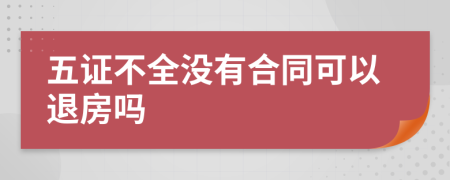 五证不全没有合同可以退房吗